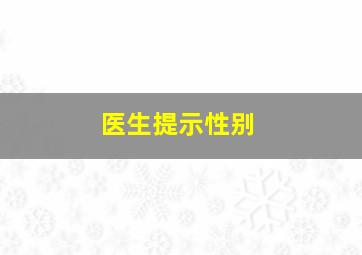 医生提示性别